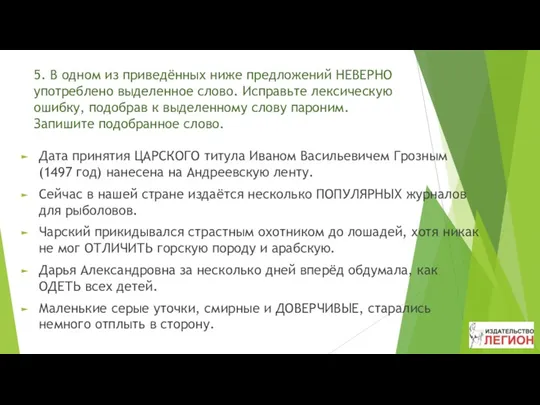 5. В одном из приведённых ниже предложений НЕВЕРНО употреблено выделенное слово. Исправьте лексическую ошибку, подобрав к выделенному слову пароним. Запишите подобранное слово.

Дата принятия ЦАРСКОГО титула Иваном Васильевичем Грозным (1497 год) нанесена на Андреевскую ленту.

Сейчас в нашей стране издаётся несколько ПОПУЛЯРНЫХ журналов для рыболовов.

Чарский прикидывался страстным охотником до лошадей, хотя никак не мог ОТЛИЧИТЬ горскую породу и арабскую.

Дарья Александровна за несколько дней вперёд обдумала, как ОДЕТЬ всех детей.

Маленькие серые уточки, смирные и ДОВЕРЧИВЫЕ, старались немного отплыть в сторону.

ИЗДАТЕЛЬСТВО ЛЕГИОН